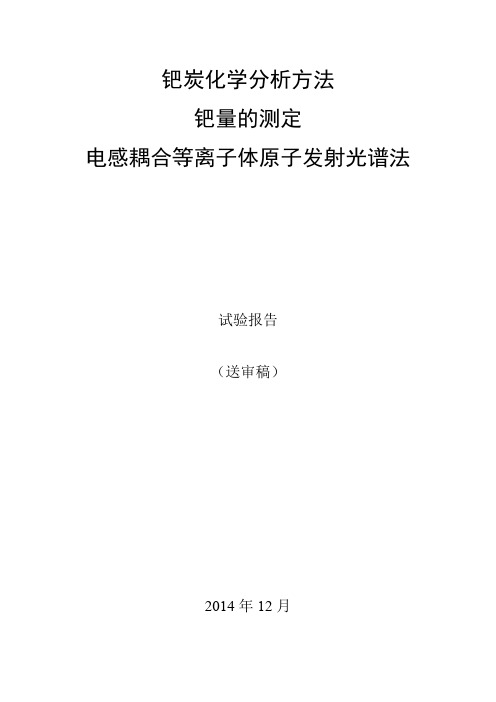 钯炭化学分析方法

钯量的测定

电感耦合等离子体原子发射光谱法

试验报告

（送审稿）

2014 年 12 月